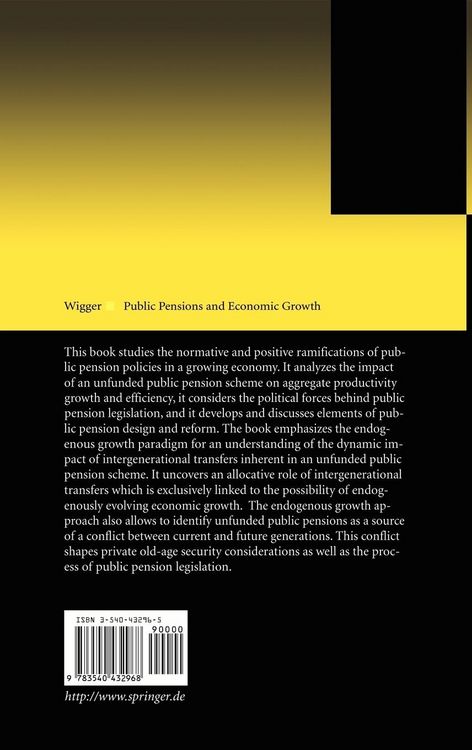 Wigger Public Pensions and Economic Growth

This book studies the normative and positive ramifications of public pension policies in a growing economy. It analyzes the impact of an unfunded public pension scheme on aggregate productivity growth and efficiency, it considers the political forces behind public pension legislation, and it develops and discusses elements of public pension design and reform. The book emphasizes the endogenous growth paradigm for an understanding of the dynamic impact of intergenerational transfers inherent in an unfunded public pension scheme. It uncovers an allocative role of intergenerational transfers which is exclusively linked to the possibility of endogenously evolving economic growth. The endogenous growth approach also allows to identify unfunded public pensions as a source of a conflict between current and future generations. This conflict shapes private old-age security considerations as well as the process of public pension legislation.

ISBN 3-540-43296-5

90000

9 783540 432968

http://www.springer.de